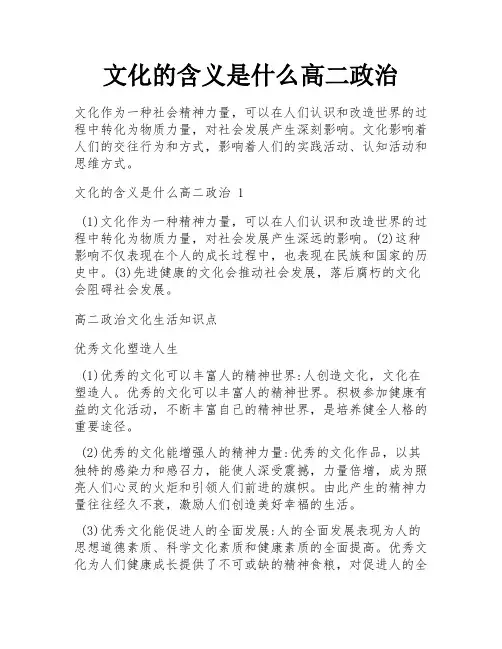 文化的含义是什么高二政治

文化作为一种社会精神力量，可以在人们认识和改造世界的过程中转化为物质力量，对社会发展产生深刻影响。文化影响着人们的交往行为和方式，影响着人们的实践活动、认知活动和思维方式。

文化的含义是什么高二政治 1

(1)文化作为一种精神力量，可以在人们认识和改造世界的过程中转化为物质力量，对社会发展产生深远的影响。(2)这种影响不仅表现在个人的成长过程中，也表现在民族和国家的历史中。(3)先进健康的文化会推动社会发展，落后腐朽的文化会阻碍社会发展。

高二政治文化生活知识点

优秀文化塑造人生

(1)优秀的文化可以丰富人的精神世界:人创造文化，文化在塑造人。优秀的文化可以丰富人的精神世界。积极参加健康有益的文化活动，不断丰富自己的精神世界，是培养健全人格的重要途径。

(2)优秀的文化能增强人的精神力量:优秀的文化作品，以其独特的感染力和感召力，能使人深受震撼，力量倍增，成为照亮人们心灵的火炬和引领人们前进的旗帜。由此产生的精神力量往往经久不衰，激励人们创造美好幸福的生活。

(3)优秀文化能促进人的全面发展:人的全面发展表现为人的思想道德素质、科学文化素质和健康素质的全面提高。优秀文化为人们健康成长提供了不可或缺的精神食粮，对促进人的全